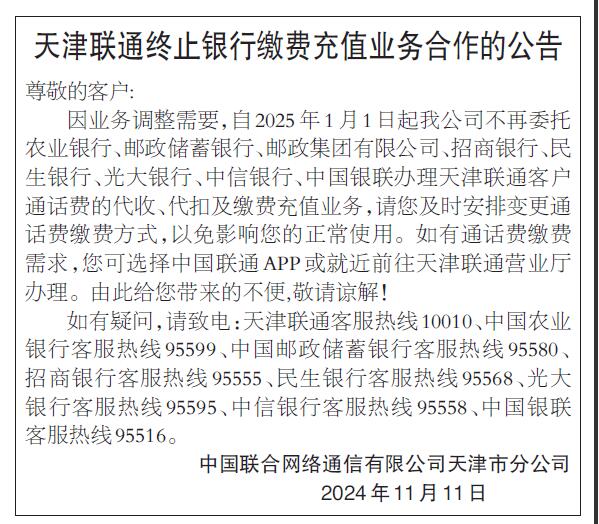 天津联通终止银行缴费充值业务合作的公告

尊敬的客户:

因业务调整需要,自2025年1月1日起我公司不再委托农业银行、邮政储蓄银行、邮政集团有限公司、招商银行、民生银行、光大银行、中信银行、中国银联办理天津联通客户通话费的代收、代扣及缴费充值业务,请您及时安排变更通话费缴费方式,以免影响您的正常使用。如有通话费缴费需求,您可选择中国联通APP或就近前往天津联通营业厅办理。由此给您带来的不便,敬请谅解!

如有疑问,请致电:天津联通客服热线10010、中国农业银行客服热线95599、中国邮政储蓄银行客服热线95580、招商银行客服热线95555、民生银行客服热线95568、光大银行客服热线95595、中信银行客服热线95558、中国银联客服热线95516。

中国联合网络通信有限公司天津市分公司

2024年11月11日